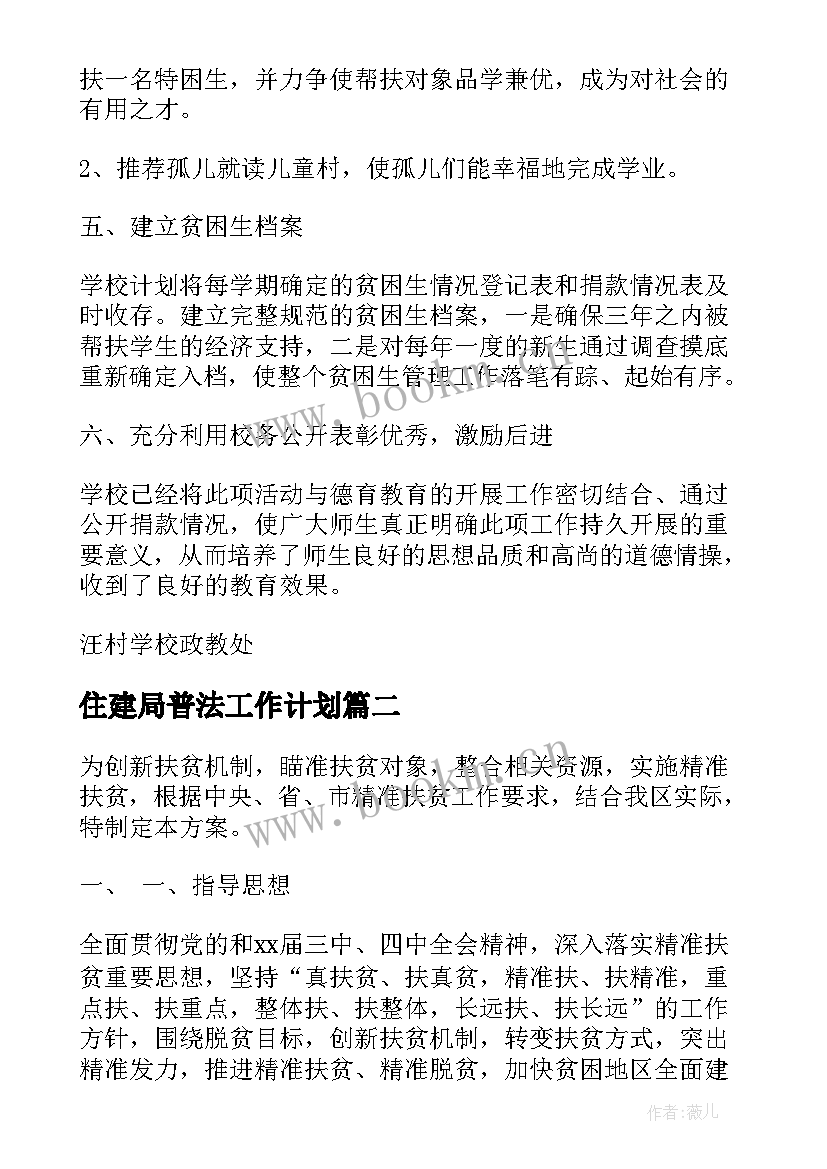 扶一名特困生，并力争使帮扶对象品学兼优，成为对社会的有用之才。

2、推荐孤儿就读儿童村，使孤儿们能幸福地完成学业。

五、建立贫困生档案

学校计划将每学期确定的贫困生情况登记表和捐款情况表及时收存。建立完整规范的贫困生档案，一是确保三年之内被帮扶学生的经济支持，二是对每年一度的新生通过调查摸底重新确定入档，使整个贫困生管理工作落笔有踪、起始有序。

六、充分利用校务公开表彰优秀，激励后进

学校已经将此项活动与德育教育的开展工作密切结合、通过公开捐款情况，使广大师生真正明确此项工作持久开展的重要意义，从而培养了师生良好的思想品质和高尚的道德情操，收到了良好的教育效果。

汪村学校政教处

住建局普法工作计划篇二

为创新扶贫机制，瞄准扶贫对象，整合相关资源，实施精准扶贫，根据中央、省、市精准扶贫工作要求，结合我区实际，特制定本方案。

一、 一、指导思想

全面贯彻党的和xx届三中、四中全会精神，深入落实精准扶贫重要思想，坚持“真扶贫、扶真贫，精准扶、扶精准，重点扶、扶重点，整体扶、扶整体，长远扶、扶长远”的工作方针，围绕脱贫目标，创新扶贫机制，转变扶贫方式，突出精准发力，推进精准扶贫、精准脱贫，加快贫困地区全面建

www.bookin.cn

www.bookin.cn

作者:薇儿